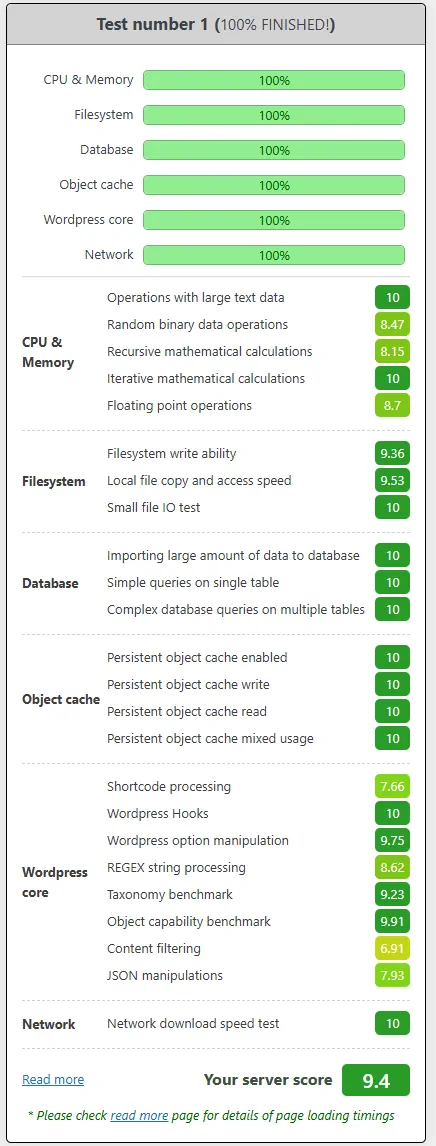 Test number 1 (100% FINISHED!)

CPU & Memory 100%

Filesystem 100%

Database 100%

Object cache 100%

Wordpress core 100%

Network 100%

| | | |
|---|---|---|
| CPU & Memory | Operations with large text data | 10 |
| | Random binary data operations | 8.47 |
| | Recursive mathematical calculations | 8.15 |
| | Iterative mathematical calculations | 10 |
| | Floating point operations | 8.7 |
| Filesystem | Filesystem write ability | 9.36 |
| | Local file copy and access speed | 9.53 |
| | Small file IO test | 10 |
| Database | Importing large amount of data to database | 10 |
| | Simple queries on single table | 10 |
| | Complex database queries on multiple tables | 10 |
| Object cache | Persistent object cache enabled | 10 |
| | Persistent object cache write | 10 |
| | Persistent object cache read | 10 |
| | Persistent object cache mixed usage | 10 |
| Wordpress core | Shortcode processing | 7.66 |
| | Wordpress Hooks | 10 |
| | Wordpress option manipulation | 9.75 |
| | REGEX string processing | 8.62 |
| | Taxonomy benchmark | 9.23 |
| | Object capability benchmark | 9.91 |
| | Content filtering | 6.91 |
| | JSON manipulations | 7.93 |
| Network | Network download speed test | 10 |

Read more Your server score 9.4

* Please check read more page for details of page loading timings